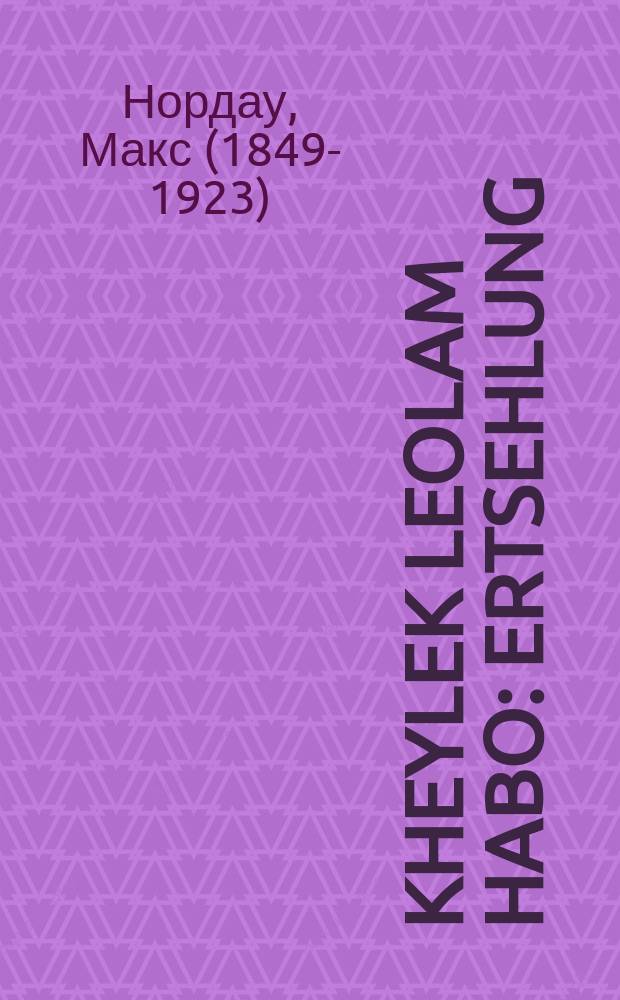 Нордау, Макс (1849-1923)

KHEYLEK LEOLAM HABO: ERTSEHLUNG